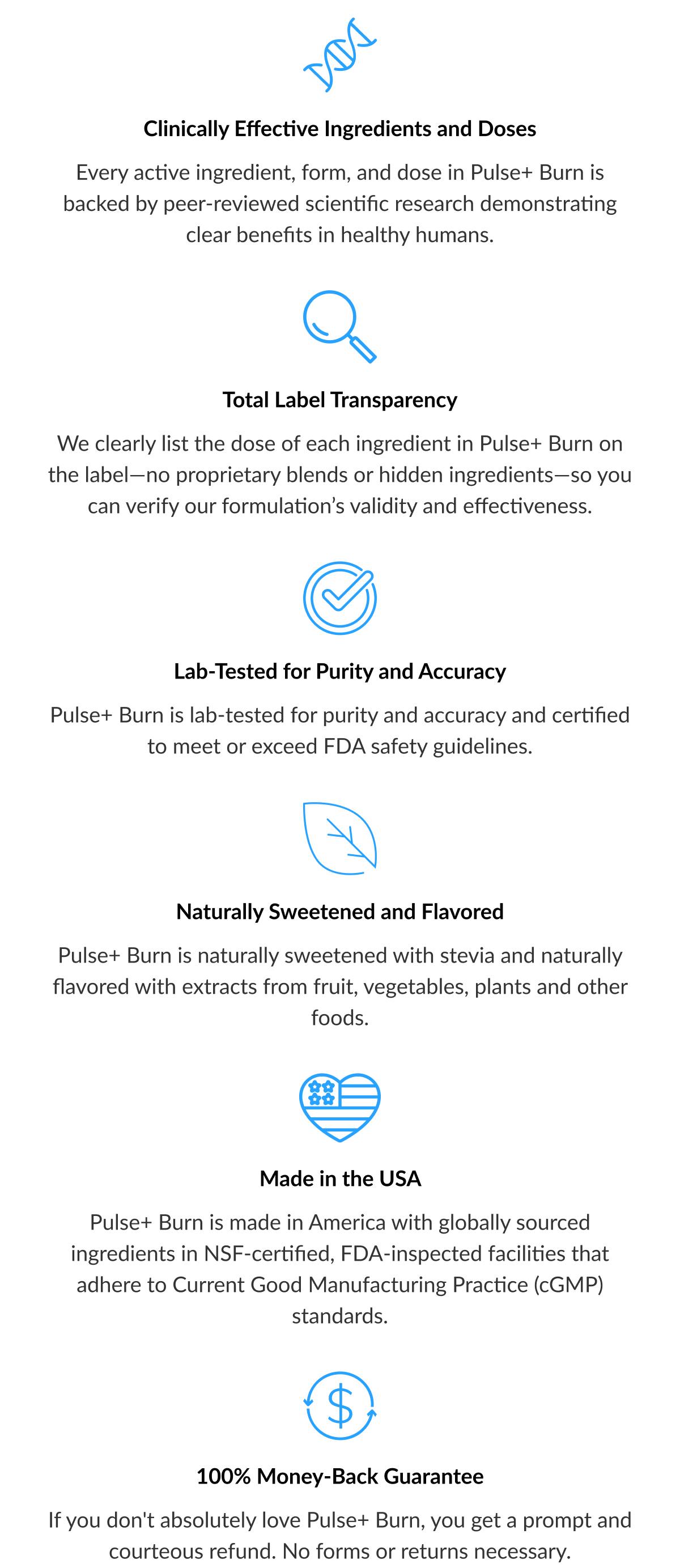 Clinically Effective Ingredients and Doses

Every active ingredient, form, and dose in Pulse+ Burn is backed by peer-reviewed scientific research demonstrating clear benefits in healthy humans.

Total Label Transparency

We clearly list the dose of each ingredient in Pulse+ Burn on the label—no proprietary blends or hidden ingredients—so you can verify our formulation's validity and effectiveness.

Lab-Tested for Purity and Accuracy

Pulse+ Burn is lab-tested for purity and accuracy and certified to meet or exceed FDA safety guidelines.

Naturally Sweetened and Flavored

Pulse+ Burn is naturally sweetened with stevia and naturally flavored with extracts from fruit, vegetables, plants and other foods.

Made in the USA

Pulse+ Burn is made in America with globally sourced ingredients in NSF-certified, FDA-inspected facilities that adhere to Current Good Manufacturing Practice (cGMP) standards.

$

100% Money-Back Guarantee

If you don't absolutely love Pulse+ Burn, you get a prompt and courteous refund. No forms or returns necessary.